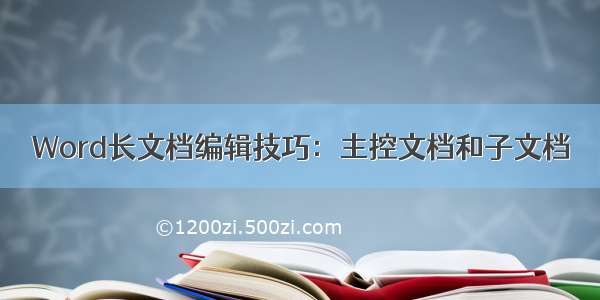 Word长文档编辑技巧：主控文档和子文档

©1200zi.500zi.com